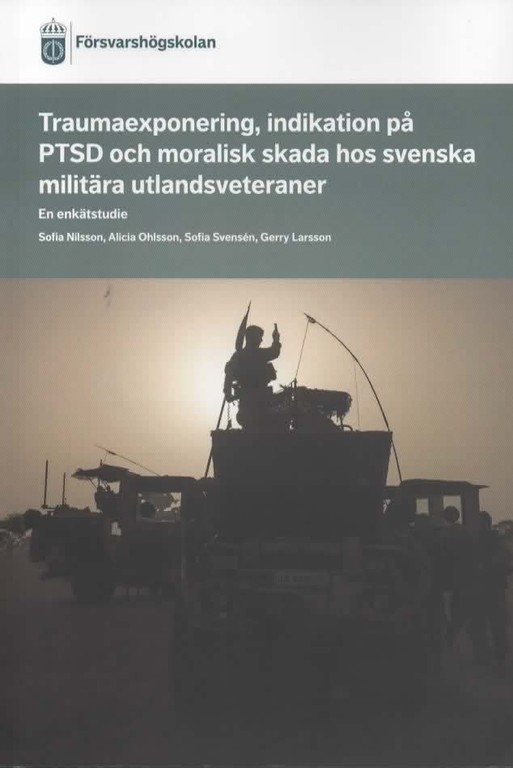 Försvarshögskolan

Traumaexponering, indikation på PTSD och moralisk skada hos svenska militära utlandsveteraner

En enkätstudie

Sofia Nilsson, Alicia Ohlsson, Sofia Svensén, Gerry Larsson